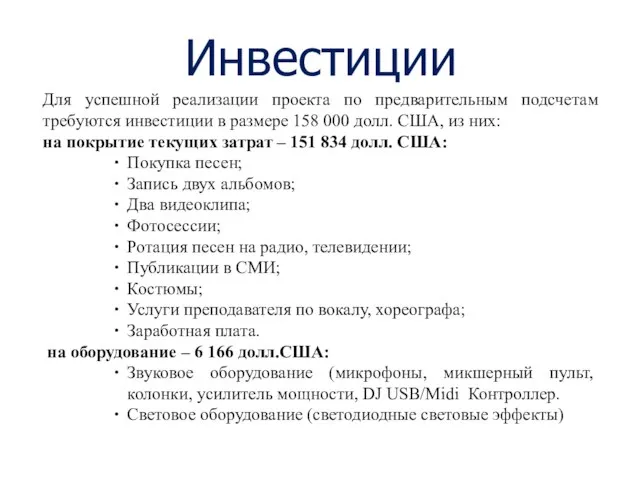 Инвестиции

Для успешной реализации проекта по предварительным подсчетам требуются инвестиции в размере 158 000 долл. США, из них:
на покрытие текущих затрат – 151 834 долл. США:
· Покупка песен;
· Запись двух альбомов;
· Два видеоклипа;
· Фотосессии;
· Ротация песен на радио, телевидении;
· Публикации в СМИ;
· Костюмы;
· Услуги преподавателя по вокалу, хореографа;
· Заработная плата.
на оборудование – 6 166 долл.США:
· Звуковое оборудование (микрофоны, микшерный пульт, колонки, усилитель мощности, DJ USB/Midi Контроллер.
· Световое оборудование (светодиодные световые эффекты)